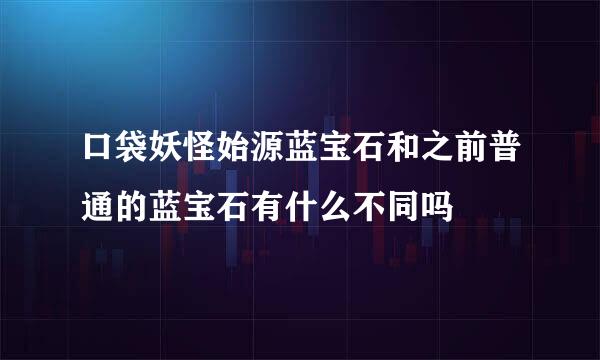 口袋妖怪始源蓝宝石和之前普通的蓝宝石有什么不同吗